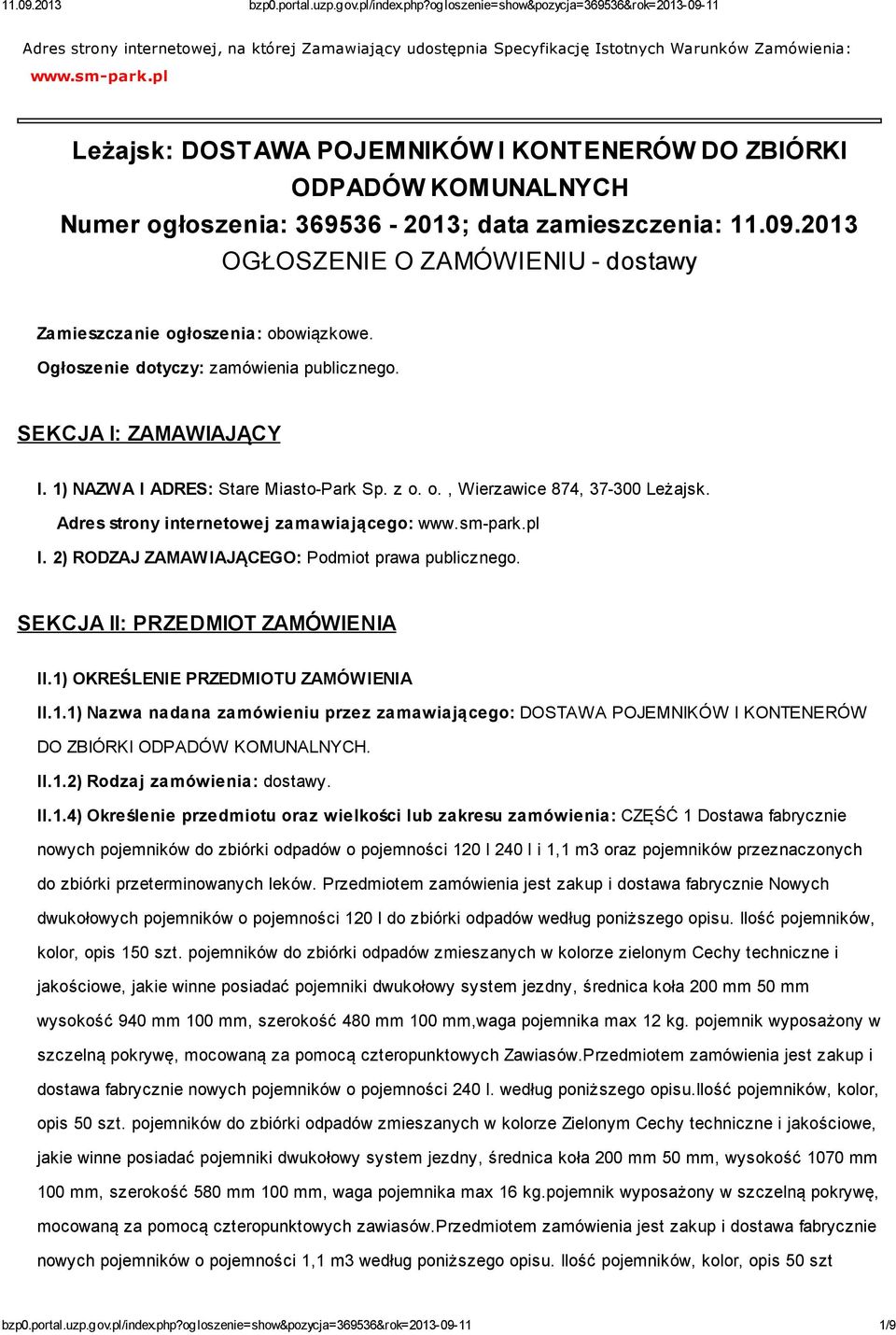 11.09.2013 bzp0.portal.uzp.gov.pl/index.php?ogloszenie=show&pozycja=369536&rok=2013-09-11

Adres strony internetowej, na której Zamawiający udostępnia Specyfikację Istotnych Warunków Zamówienia: www.sm-park.pl

Leżajsk: DOSTAWA POJEMNIKÓW I KONTENERÓW DO ZBIÓRKI ODPADÓW KOMUNALNYCH
Numer ogłoszenia: 369536 - 2013; data zamieszczenia: 11.09.2013
OGŁOSZENIE O ZAMÓWIENIU - dostawy

Zamieszczanie ogłoszenia: obowiązkowe.

Ogłoszenie dotyczy: zamówienia publicznego.

SEKCJA I: ZAMAWIAJĄCY

I. 1) NAZWA I ADRES: Stare Miasto-Park Sp. z o. o. , Wierzawice 874, 37-300 Leżajsk.

Adres strony internetowej zamawiającego: www.sm-park.pl

I. 2) RODZAJ ZAMAWIAJĄCEGO: Podmiot prawa publicznego.

SEKCJA II: PRZEDMIOT ZAMÓWIENIA

II.1) OKREŚLENIE PRZEDMIOTU ZAMÓWIENIA

II.1.1) Nazwa nadana zamówieniu przez zamawiającego: DOSTAWA POJEMNIKÓW I KONTENERÓW DO ZBIÓRKI ODPADÓW KOMUNALNYCH.

II.1.2) Rodzaj zamówienia: dostawy.

II.1.4) Określenie przedmiotu oraz wielkości lub zakresu zamówienia: CZĘŚĆ 1 Dostawa fabrycznie nowych pojemników do zbiórki odpadów o pojemności 120 l 240 l i 1,1 m3 oraz pojemników przeznaczonych do zbiórki przeterminowanych leków. Przedmiotem zamówienia jest zakup i dostawa fabrycznie Nowych dwukołowych pojemników o pojemności 120 l do zbiórki odpadów według poniższego opisu. Ilość pojemników, kolor, opis 150 szt. pojemników do zbiórki odpadów zmieszanych w kolorze zielonym Cechy techniczne i jakościowe, jakie winne posiadać pojemniki dwukołowy system jezdny, średnica koła 200 mm 50 mm wysokość 940 mm 100 mm, szerokość 480 mm 100 mm,waga pojemnika max 12 kg. pojemnik wyposażony w szczelną pokrywę, mocowaną za pomocą czteropunktowych Zawiasów.Przedmiotem zamówienia jest zakup i dostawa fabrycznie nowych pojemników o pojemności 240 l. według poniższego opisu.Ilość pojemników, kolor, opis 50 szt. pojemników do zbiórki odpadów zmieszanych w kolorze Zielonym Cechy techniczne i jakościowe, jakie winne posiadać pojemniki dwukołowy system jezdny, średnica koła 200 mm 50 mm, wysokość 1070 mm 100 mm, szerokość 580 mm 100 mm, waga pojemnika max 16 kg.pojemnik wyposażony w szczelną pokrywę, mocowaną za pomocą czteropunktowych zawiasów.Przedmiotem zamówienia jest zakup i dostawa fabrycznie nowych pojemników o pojemności 1,1 m3 według poniższego opisu. Ilość pojemników, kolor, opis 50 szt

bzp0.portal.uzp.gov.pl/index.php?ogloszenie=show&pozycja=369536&rok=2013-09-11 1/9